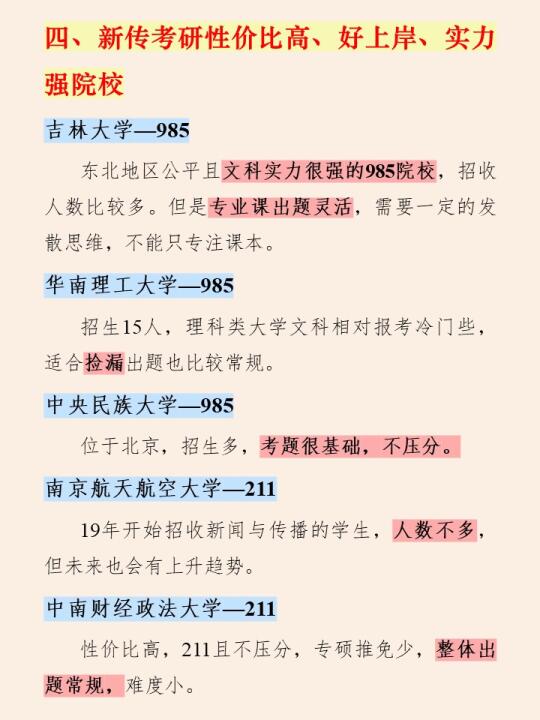 四、新传考研性价比高、好上岸、实力强院校

吉林大学—985

东北地区公平且文科实力很强的985院校，招收人数比较多。但是专业课出题灵活，需要一定的发散思维，不能只专注课本。

华南理工大学—985

招生15人，理科类大学文科相对报考冷门些，适合捡漏出题也比较常规。

中央民族大学—985

位于北京，招生多，考题很基础，不压分。

南京航天航空大学—211

19年开始招收新闻与传播的学生，人数不多，但未来也会有上升趋势。

中南财经政法大学—211

性价比高，211且不压分，专硕推免少，整体出题常规，难度小。